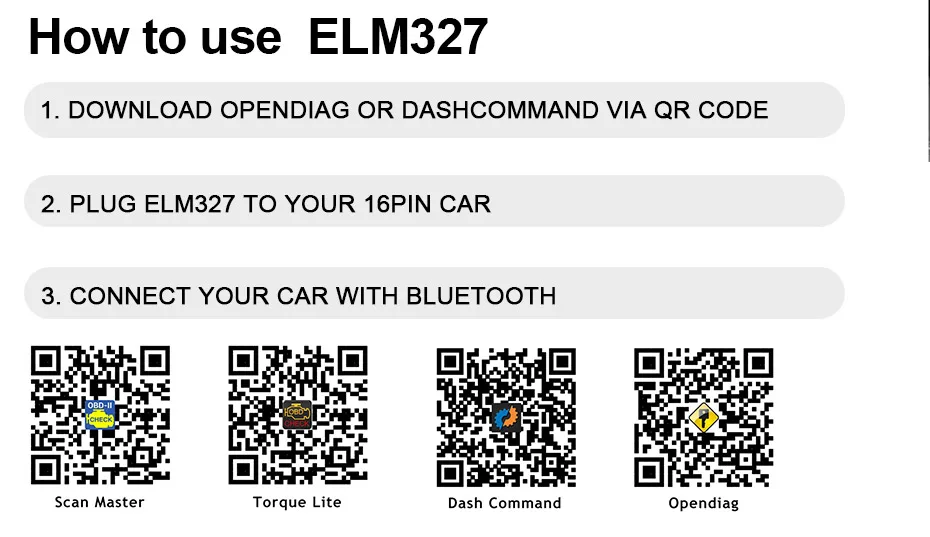 How to use ELM327

1. DOWNLOAD OPENDIAG OR DASHCOMMAND VIA QR CODE

2. PLUG ELM327 TO YOUR 16PIN CAR

3. CONNECT YOUR CAR WITH BLUETOOTH

OBD-II CHECK

Scan Master

OBD CHECK

Torque Lite

Dash Command

Opendiag